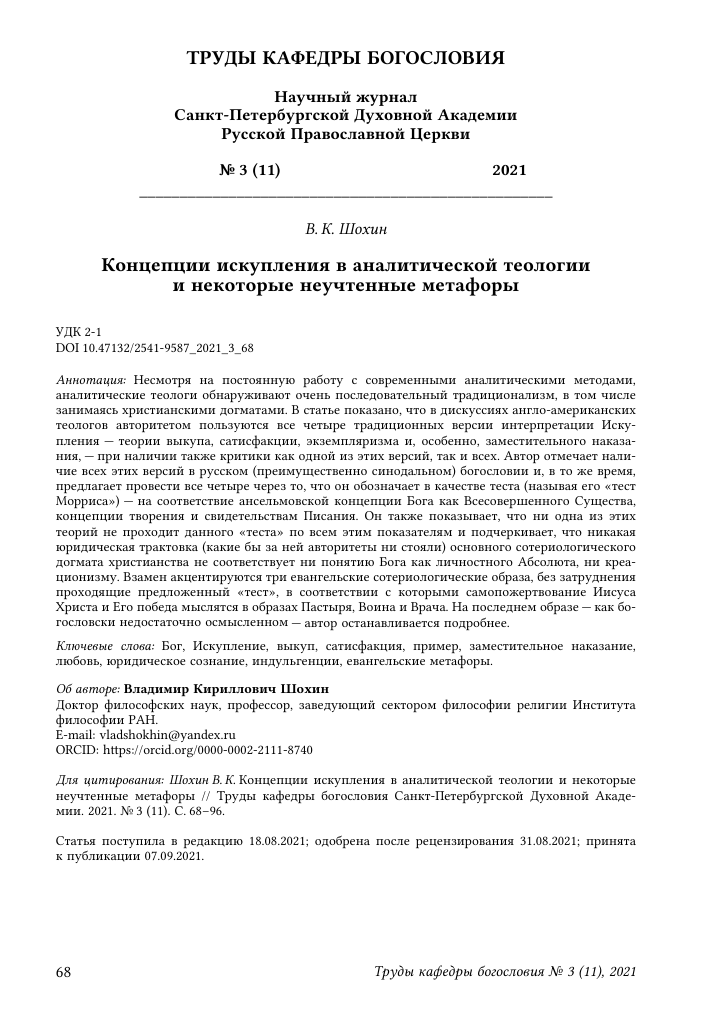 ТРУДЫ КАФЕДРЫ БОГОСЛОВИЯ

Научный журнал
Санкт-Петербургской Духовной Академии
Русской Православной Церкви

№ 3 (11) 2021

В. К. Шохин

Концепции искупления в аналитической теологии и некоторые неучтенные метафоры

УДК 2-1
DOI 10.47132/2541-9587_2021_3_68

Аннотация: Несмотря на постоянную работу с современными аналитическими методами, аналитические теологи обнаруживают очень последовательный традиционализм, в том числе занимаясь христианскими догматами. В статье показано, что в дискуссиях англо-американских теологов авторитетом пользуются все четыре традиционных версии интерпретации Искупления — теории выкупа, сатисфакции, экземпляризма и, особенно, заместительного наказания, — при наличии также критики как одной из этих версий, так и всех. Автор отмечает наличие всех этих версий в русском (преимущественно синодальном) богословии и, в то же время, предлагает провести все четыре через то, что он обозначает в качестве теста (называя его «тест Морриса») — на соответствие ансельмовской концепции Бога как Всесовершенного Существа, концепции творения и свидетельствам Писания. Он также показывает, что ни одна из этих теорий не проходит данного «теста» по всем этим показателям и подчеркивает, что никакая юридическая трактовка (какие бы за ней авторитеты ни стояли) основного сотериологического догмата христианства не соответствует ни понятию Бога как личностного Абсолюта, ни креационизму. Взамен акцентируются три евангельские сотериологические образа, без затруднения проходящие предложенный «тест», в соответствии с которыми самопожертвование Иисуса Христа и Его победа мыслятся в образах Пастыря, Воина и Врача. На последнем образе — как богословски недостаточно осмысленном — автор останавливается подробнее.

Ключевые слова: Бог, Искупление, выкуп, сатисфакция, пример, заместительное наказание, любовь, юридическое сознание, индульгенции, евангельские метафоры.

Об авторе: Владимир Кириллович Шохин
Доктор философских наук, профессор, заведующий сектором философии религии Института философии РАН.
E-mail: vladshokhin@yandex.ru
ORCID: https://orcid.org/0000-0002-2111-8740

Для цитирования: Шохин В. К. Концепции искупления в аналитической теологии и некоторые неучтенные метафоры // Труды кафедры богословия Санкт-Петербургской Духовной Академии. 2021. № 3 (11). С. 68–96.

Статья поступила в редакцию 18.08.2021; одобрена после рецензирования 31.08.2021; принята к публикации 07.09.2021.

68 Труды кафедры богословия № 3 (11), 2021